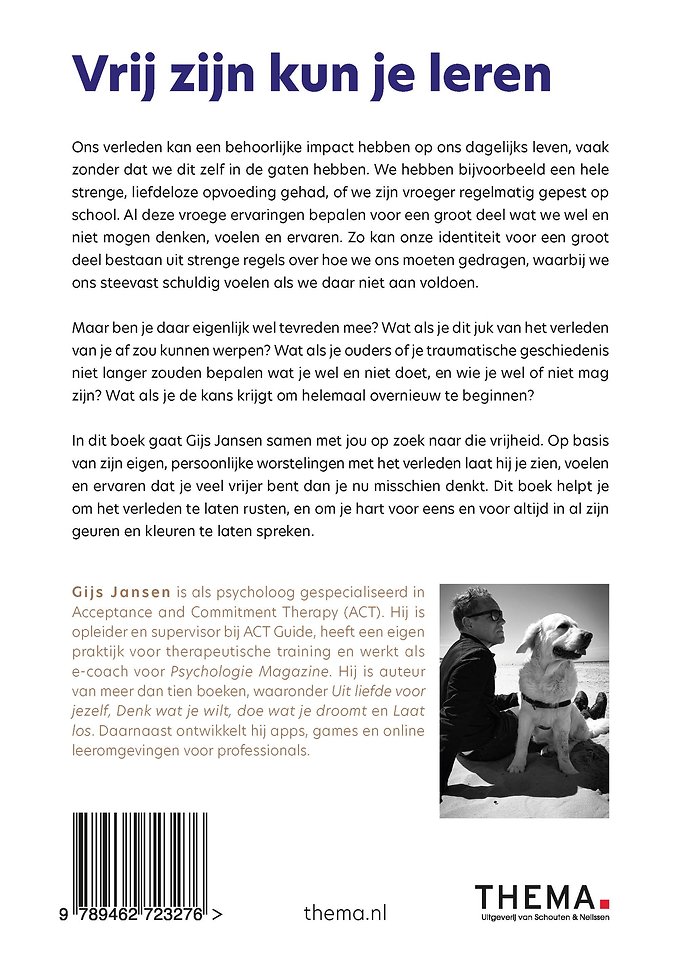 Vrij zijn kun je leren

Ons verleden kan een behoorlijke impact hebben op ons dagelijks leven, vaak zonder dat we dit zelf in de gaten hebben. We hebben bijvoorbeeld een hele strenge, liefdeloze opvoeding gehad, of we zijn vroeger regelmatig gepest op school. Al deze vroege ervaringen bepalen voor een groot deel wat we wel en niet mogen denken, voelen en ervaren. Zo kan onze identiteit voor een groot deel bestaan uit strenge regels over hoe we ons moeten gedragen, waarbij we ons steevast schuldig voelen als we daar niet aan voldoen.

Maar ben je daar eigenlijk wel tevreden mee? Wat als je dit juk van het verleden van je af zou kunnen werpen? Wat als je ouders of je traumatische geschiedenis niet langer zouden bepalen wat je wel en niet doet, en wie je wel of niet mag zijn? Wat als je de kans krijgt om helemaal overnieuw te beginnen?

In dit boek gaat Gijs Jansen samen met jou op zoek naar die vrijheid. Op basis van zijn eigen, persoonlijke worstelingen met het verleden laat hij je zien, voelen en ervaren dat je veel vrijer bent dan je nu misschien denkt. Dit boek helpt je om het verleden te laten rusten, en om je hart voor eens en voor altijd in al zijn geuren en kleuren te laten spreken.

Gijs Jansen is als psycholoog gespecialiseerd in Acceptance and Commitment Therapy (ACT). Hij is opleider en supervisor bij ACT Guide, heeft een eigen praktijk voor therapeutische training en werkt als e-coach voor Psychologie Magazine. Hij is auteur van meer dan tien boeken, waaronder Uit liefde voor jezelf, Denk wat je wilt, doe wat je droomt en Laat los. Daarnaast ontwikkelt hij apps, games en online leeromgevingen voor professionals.

9 789462 723276 >

thema.nl

THEMA.
Uitgeverij van Schouten & Nelissen